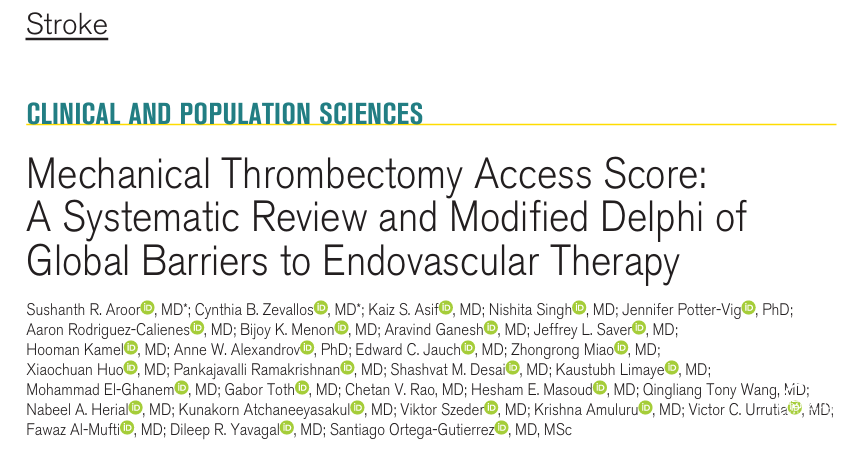 Stroke

CLINICAL AND POPULATION SCIENCES

Mechanical Thrombectomy Access Score: A Systematic Review and Modified Delphi of Global Barriers to Endovascular Therapy

Sushanth R. Aroor, MD*; Cynthia B. Zevallos, MD*; Kaiz S. Asif, MD; Nishita Singh, MD; Jennifer Potter-Vig, PhD; Aaron Rodriguez-Calienes, MD; Bijoy K. Menon, MD; Aravind Ganesh, MD; Jeffrey L. Saver, MD; Hooman Kamel, MD; Anne W. Alexandrov, PhD; Edward C. Jauch, MD; Zhongrong Miao, MD; Xiaochuan Huo, MD; Pankajavalli Ramakrishnan, MD; Shashvat M. Desai, MD; Kaustubh Limaye, MD; Mohammad El-Ghanem, MD; Gabor Toth, MD; Chetan V. Rao, MD; Hesham E. Masoud, MD; Qingliang Tony Wang, MD; Nabeel A. Herial, MD; Kunakorn Atchaneeyasakul, MD; Viktor Szeder, MD; Krishna Amuluru, MD; Victor C. Urrutia, MD; Fawaz Al-Mufti, MD; Dileep R. Yavagal, MD; Santiago Ortega-Gutierrez, MD, MSc